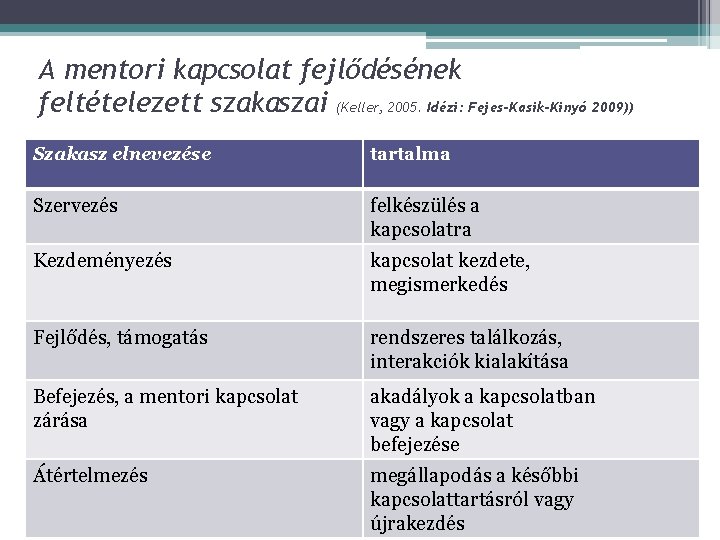 A mentori kapcsolat fejlődésének feltételezett szakaszai (Keller, 2005. Idézi: Fejes-Kasik-Kinyó 2009))

| Szakasz elnevezése | tartalma |
|---|---|
| Szervezés | felkészülés a kapcsolatra |
| Kezdeményezés | kapcsolat kezdete, megismerkedés |
| Fejlődés, támogatás | rendszeres találkozás, interakciók kialakítása |
| Befejezés, a mentori kapcsolat zárása | akadályok a kapcsolatban vagy a kapcsolat befejezése |
| Átértelmezés | megállapodás a későbbi kapcsolattartásról vagy újrakezdés |